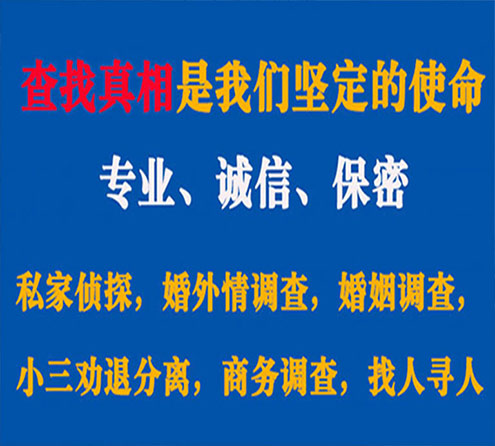 查找真相是我们坚定的使命

专业、诚信、保密

私家侦探，婚外情调查，婚姻调查，

小三劝退分离，商务调查，找人寻人